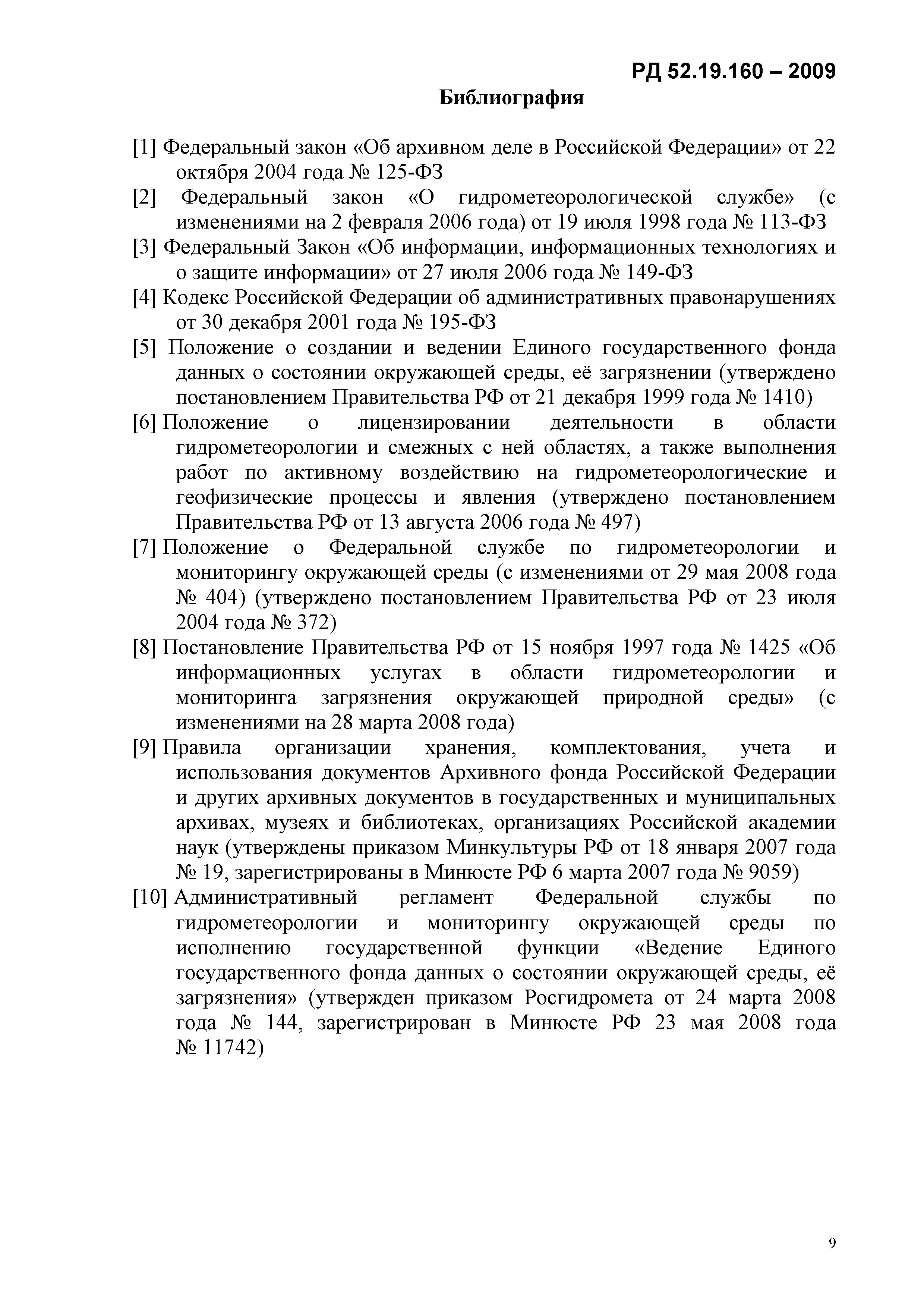 РД 52.19.160 – 2009

Библиография

[1] Федеральный закон «Об архивном деле в Российской Федерации» от 22 октября 2004 года № 125-ФЗ

[2] Федеральный закон «О гидрометеорологической службе» (с изменениями на 2 февраля 2006 года) от 19 июля 1998 года № 113-ФЗ

[3] Федеральный Закон «Об информации, информационных технологиях и о защите информации» от 27 июля 2006 года № 149-ФЗ

[4] Кодекс Российской Федерации об административных правонарушениях от 30 декабря 2001 года № 195-ФЗ

[5] Положение о создании и ведении Единого государственного фонда данных о состоянии окружающей среды, её загрязнении (утверждено постановлением Правительства РФ от 21 декабря 1999 года № 1410)

[6] Положение о лицензировании деятельности в области гидрометеорологии и смежных с ней областях, а также выполнения работ по активному воздействию на гидрометеорологические и геофизические процессы и явления (утверждено постановлением Правительства РФ от 13 августа 2006 года № 497)

[7] Положение о Федеральной службе по гидрометеорологии и мониторингу окружающей среды (с изменениями от 29 мая 2008 года № 404) (утверждено постановлением Правительства РФ от 23 июля 2004 года № 372)

[8] Постановление Правительства РФ от 15 ноября 1997 года № 1425 «Об информационных услугах в области гидрометеорологии и мониторинга загрязнения окружающей природной среды» (с изменениями на 28 марта 2008 года)

[9] Правила организации хранения, комплектования, учета и использования документов Архивного фонда Российской Федерации и других архивных документов в государственных и муниципальных архивах, музеях и библиотеках, организациях Российской академии наук (утверждены приказом Минкультуры РФ от 18 января 2007 года № 19, зарегистрированы в Минюсте РФ 6 марта 2007 года № 9059)

[10] Административный регламент Федеральной службы по гидрометеорологии и мониторингу окружающей среды по исполнению государственной функции «Ведение Единого государственного фонда данных о состоянии окружающей среды, её загрязнения» (утвержден приказом Росгидромета от 24 марта 2008 года № 144, зарегистрирован в Минюсте РФ 23 мая 2008 года № 11742)

9